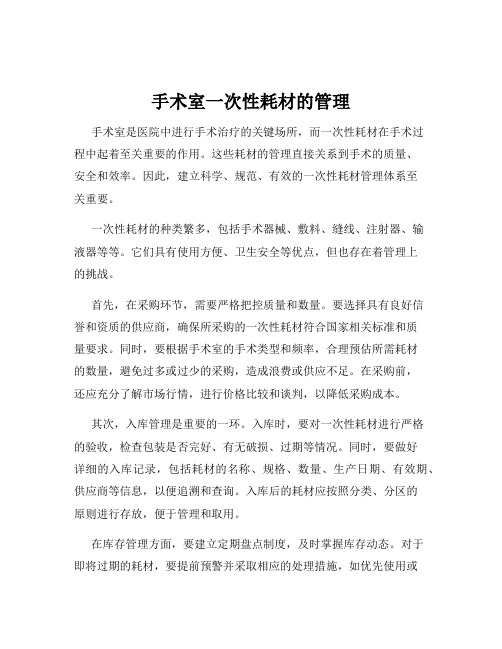 手术室一次性耗材的管理

手术室是医院中进行手术治疗的关键场所，而一次性耗材在手术过程中起着至关重要的作用。这些耗材的管理直接关系到手术的质量、安全和效率。因此，建立科学、规范、有效的一次性耗材管理体系至关重要。

一次性耗材的种类繁多，包括手术器械、敷料、缝线、注射器、输液器等等。它们具有使用方便、卫生安全等优点，但也存在着管理上的挑战。

首先，在采购环节，需要严格把控质量和数量。要选择具有良好信誉和资质的供应商，确保所采购的一次性耗材符合国家相关标准和质量要求。同时，要根据手术室的手术类型和频率，合理预估所需耗材的数量，避免过多或过少的采购，造成浪费或供应不足。在采购前，还应充分了解市场行情，进行价格比较和谈判，以降低采购成本。

其次，入库管理是重要的一环。入库时，要对一次性耗材进行严格的验收，检查包装是否完好、有无破损、过期等情况。同时，要做好详细的入库记录，包括耗材的名称、规格、数量、生产日期、有效期、供应商等信息，以便追溯和查询。入库后的耗材应按照分类、分区的原则进行存放，便于管理和取用。

在库存管理方面，要建立定期盘点制度，及时掌握库存动态。对于即将过期的耗材，要提前预警并采取相应的处理措施，如优先使用或